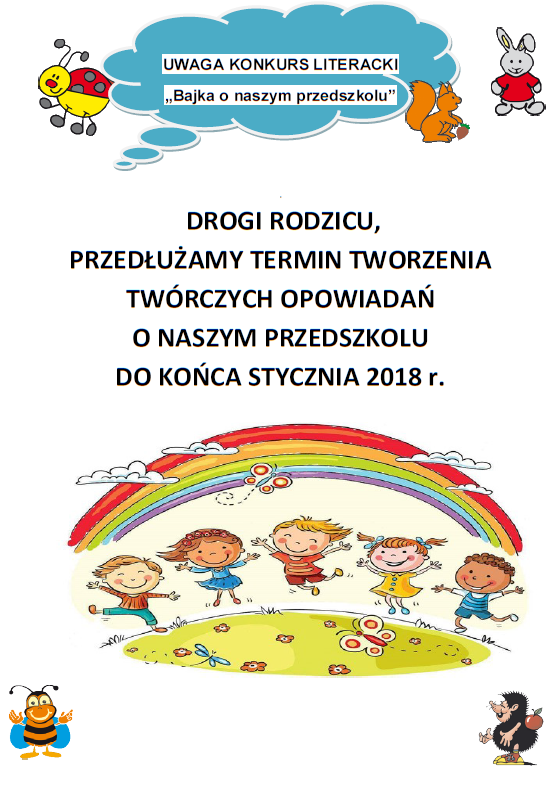 UWAGA KONKURS LITERACKI
„Bajka o naszym przedszkolu”

DROGI RODZICU,
PRZEDŁUŻAMY TERMIN TWORZENIA
TWÓRCZYCH OPOWIADAŃ
O NASZYM PRZEDSZKOLU
DO KOŃCA STYCZNIA 2018 r.